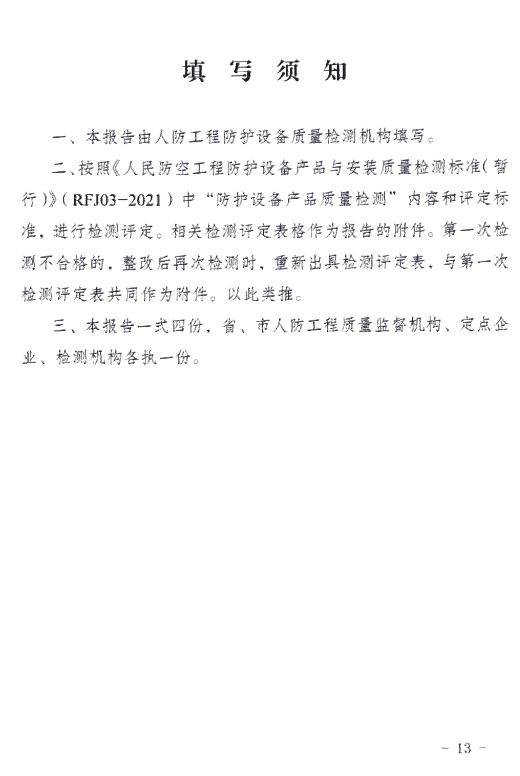 填 写 须 知

一、本报告由人防工程防护设备质量检测机构填写。

二、按照《人民防空工程防护设备产品与安装质量检测标准(暂行)》(RFJ03-2021)中“防护设备产品质量检测”内容和评定标准，进行检测评定。相关检测评定表格作为报告的附件。第一次检测不合格的，整改后再次检测时，重新出具检测评定表，与第一次检测评定表共同作为附件。以此类推。

三、本报告一式四份，省、市人防工程质量监督机构、定点企业、检测机构各执一份。

- 13 -